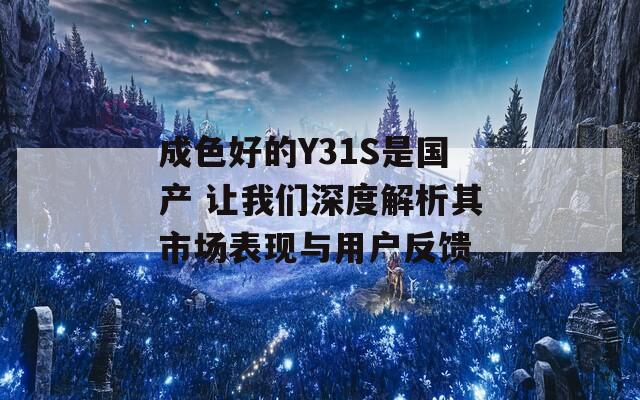 成色好的Y31S是国产 让我们深度解析其市场表现与用户反馈